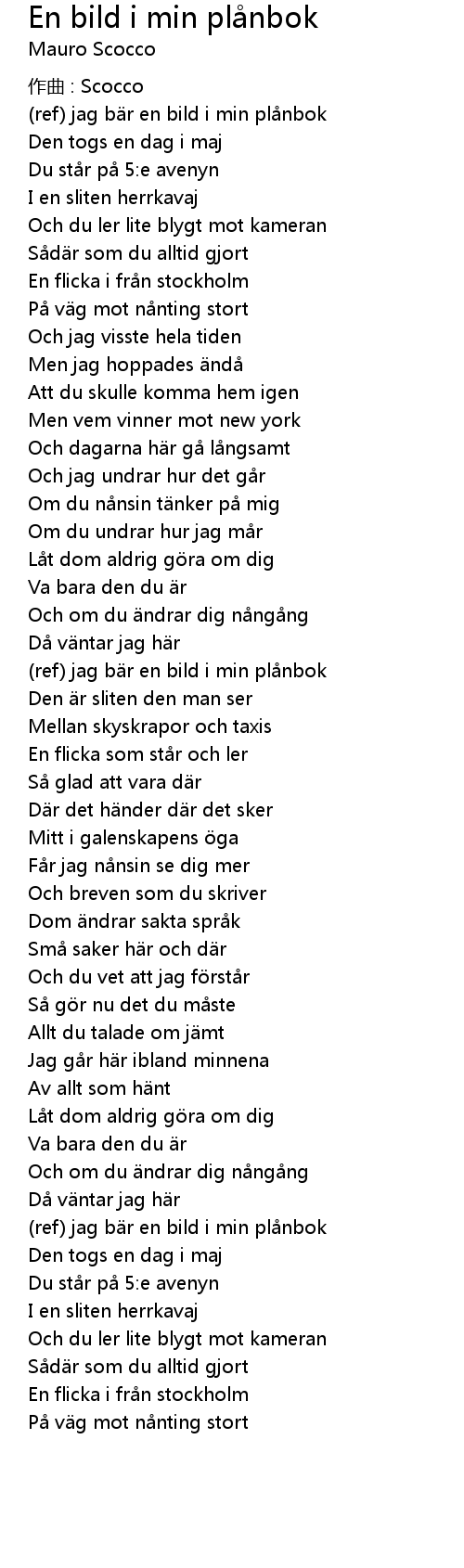 En bild i min plånbok
Mauro Scocco

作曲 : Scocco
(ref) jag bär en bild i min plånbok
Den togs en dag i maj
Du står på 5:e avenyn
I en sliten herrkavaj
Och du ler lite blygt mot kameran
Sådär som du alltid gjort
En flicka i från stockholm
På väg mot nånting stort
Och jag visste hela tiden
Men jag hoppades ändå
Att du skulle komma hem igen
Men vem vinner mot new york
Och dagarna här gå långsamt
Och jag undrar hur det går
Om du nånsin tänker på mig
Om du undrar hur jag mår
Låt dom aldrig göra om dig
Va bara den du är
Och om du ändrar dig nångång
Då väntar jag här
(ref) jag bär en bild i min plånbok
Den är sliten den man ser
Mellan skyskrapor och taxis
En flicka som står och ler
Så glad att vara där
Där det händer där det sker
Mitt i galenskapens öga
Får jag nånsin se dig mer
Och breven som du skriver
Dom ändrar sakta språk
Små saker här och där
Och du vet att jag förstår
Så gör nu det du måste
Allt du talade om jämt
Jag går här ibland minnena
Av allt som hänt
Låt dom aldrig göra om dig
Va bara den du är
Och om du ändrar dig nångång
Då väntar jag här
(ref) jag bär en bild i min plånbok
Den togs en dag i maj
Du står på 5:e avenyn
I en sliten herrkavaj
Och du ler lite blygt mot kameran
Sådär som du alltid gjort
En flicka i från stockholm
På väg mot nånting stort